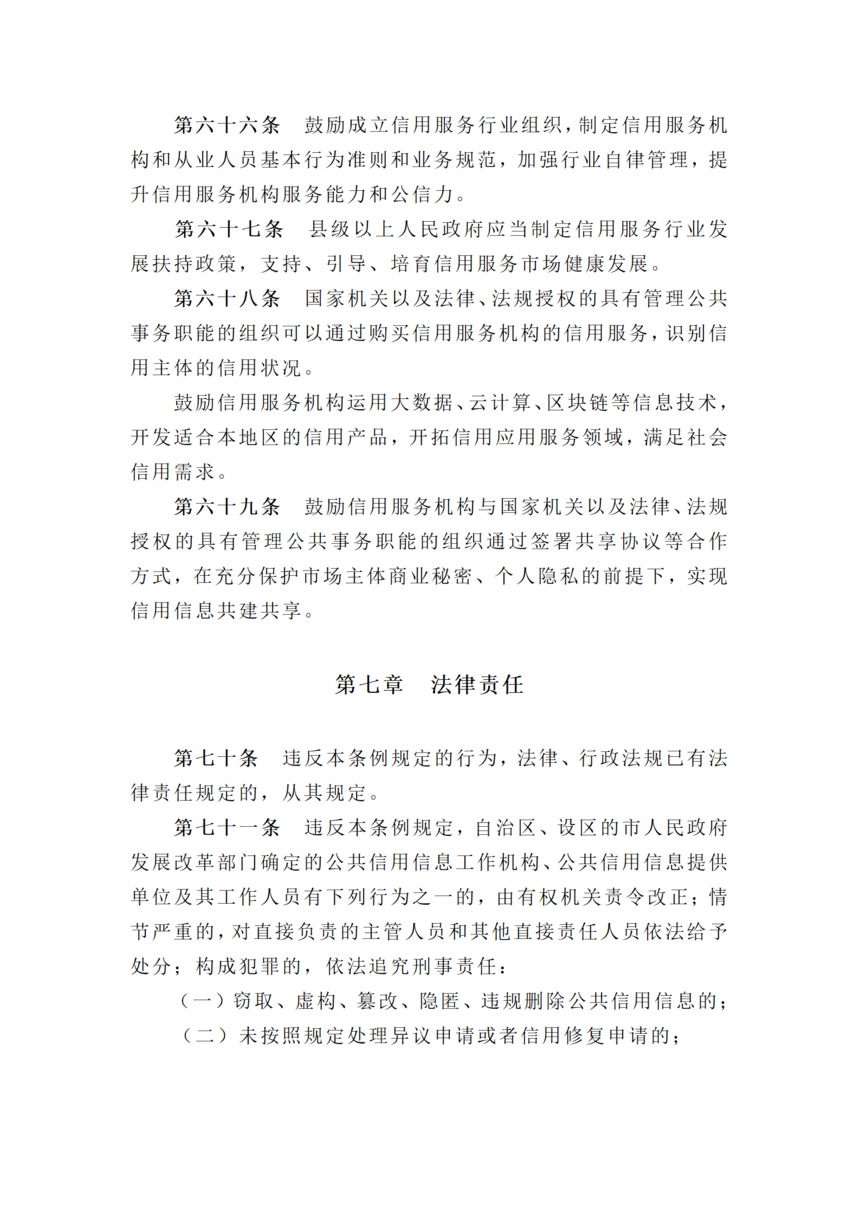 第六十六条　鼓励成立信用服务行业组织，制定信用服务机构和从业人员基本行为准则和业务规范，加强行业自律管理，提升信用服务机构服务能力和公信力。

第六十七条　县级以上人民政府应当制定信用服务行业发展扶持政策，支持、引导、培育信用服务市场健康发展。

第六十八条　国家机关以及法律、法规授权的具有管理公共事务职能的组织可以通过购买信用服务机构的信用服务，识别信用主体的信用状况。

鼓励信用服务机构运用大数据、云计算、区块链等信息技术，开发适合本地区的信用产品，开拓信用应用服务领域，满足社会信用需求。

第六十九条　鼓励信用服务机构与国家机关以及法律、法规授权的具有管理公共事务职能的组织通过签署共享协议等合作方式，在充分保护市场主体商业秘密、个人隐私的前提下，实现信用信息共建共享。

第七章　法律责任

第七十条　违反本条例规定的行为，法律、行政法规已有法律责任规定的，从其规定。

第七十一条　违反本条例规定，自治区、设区的市人民政府发展改革部门确定的公共信用信息工作机构、公共信用信息提供单位及其工作人员有下列行为之一的，由有权机关责令改正；情节严重的，对直接负责的主管人员和其他直接责任人员依法给予处分；构成犯罪的，依法追究刑事责任：

（一）窃取、虚构、篡改、隐匿、违规删除公共信用信息的；

（二）未按照规定处理异议申请或者信用修复申请的；